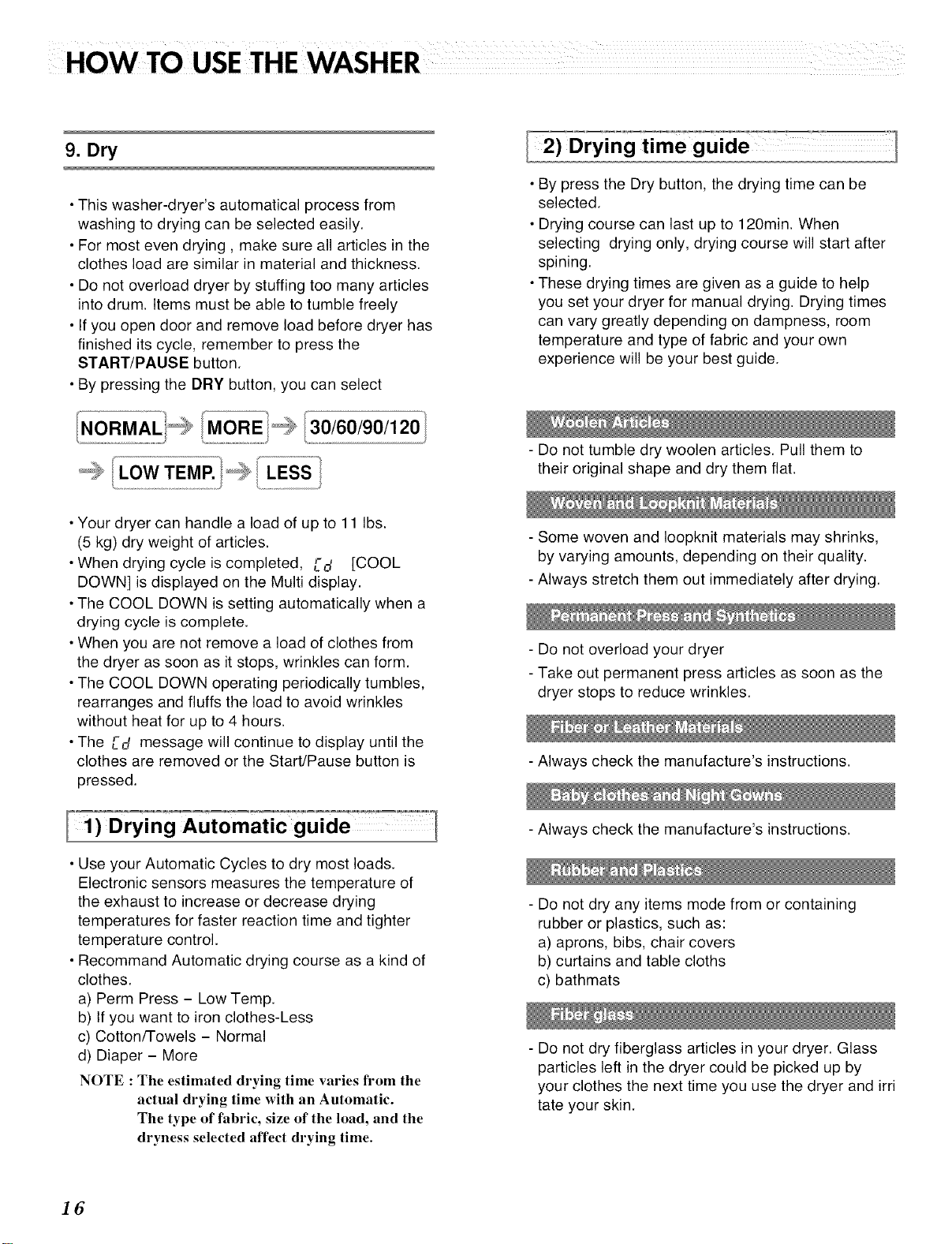 HOW TO USE THE WASHER

9. Dry

• This washer-dryer's automatical process from washing to drying can be selected easily.
• For most even drying , make sure all articles in the clothes load are similar in material and thickness.
• Do not overload dryer by stuffing too many articles into drum. Items must be able to tumble freely
• If you open door and remove load before dryer has finished its cycle, remember to press the START/PAUSE button.
• By pressing the DRY button, you can select

NORMAL → MORE → 30/60/90/120
→ LOW TEMP. → LESS

• Your dryer can handle a load of up to 11 lbs. (5 kg) dry weight of articles.
• When drying cycle is completed, Cd [COOL DOWN] is displayed on the Multi display.
• The COOL DOWN is setting automatically when a drying cycle is complete.
• When you are not remove a load of clothes from the dryer as soon as it stops, wrinkles can form.
• The COOL DOWN operating periodically tumbles, rearranges and fluffs the load to avoid wrinkles without heat for up to 4 hours.
• The Cd message will continue to display until the clothes are removed or the Start/Pause button is pressed.

1) Drying Automatic guide

• Use your Automatic Cycles to dry most loads. Electronic sensors measures the temperature of the exhaust to increase or decrease drying temperatures for faster reaction time and tighter temperature control.
• Recommand Automatic drying course as a kind of clothes.
a) Perm Press - Low Temp.
b) If you want to iron clothes-Less
c) Cotton/Towels - Normal
d) Diaper - More

NOTE : The estimated drying time varies from the actual drying time with an Automatic. The type of fabric, size of the load, and the dryness selected affect drying time.

2) Drying time guide

• By press the Dry button, the drying time can be selected.
• Drying course can last up to 120min. When selecting drying only, drying course will start after spining.
• These drying times are given as a guide to help you set your dryer for manual drying. Drying times can vary greatly depending on dampness, room temperature and type of fabric and your own experience will be your best guide.

Woolen Articles

- Do not tumble dry woolen articles. Pull them to their original shape and dry them flat.

Woven and Loopknit Materials

- Some woven and loopknit materials may shrinks, by varying amounts, depending on their quality.
- Always stretch them out immediately after drying.

Permanent Press and Synthetics

- Do not overload your dryer
- Take out permanent press articles as soon as the dryer stops to reduce wrinkles.

Fiber or Leather Materials

- Always check the manufacture's instructions.

Baby clothes and Night Gowns

- Always check the manufacture's instructions.

Rubber and Plastics

- Do not dry any items mode from or containing rubber or plastics, such as:
a) aprons, bibs, chair covers
b) curtains and table cloths
c) bathmats

Fiber glass

- Do not dry fiberglass articles in your dryer. Glass particles left in the dryer could be picked up by your clothes the next time you use the dryer and irri tate your skin.

16